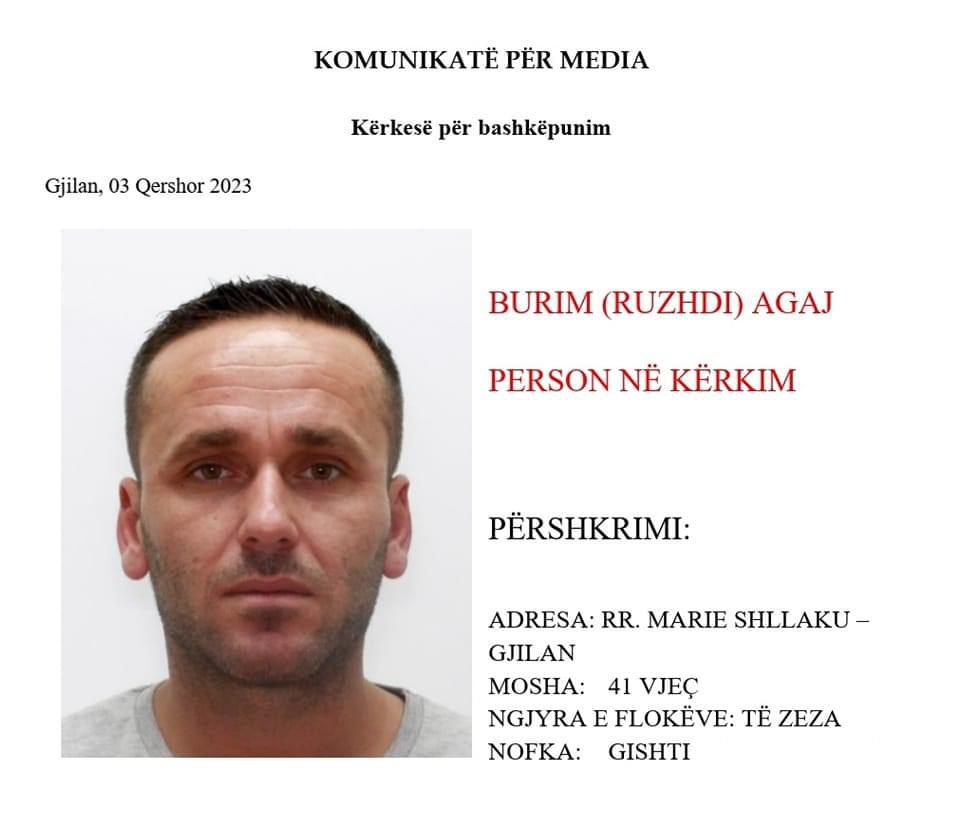 KOMUNIKATË PËR MEDIA

Kërkesë për bashkëpunim

Gjilan, 03 Qershor 2023

BURIM (RUZHDI) AGAJ

PERSON NË KËRKIM

PËRSHKRIMI:

ADRESA: RR. MARIE SHLLAKU – GJILAN
MOSHA: 41 VJEÇ
NGJYRA E FLOKËVE: TË ZEZA
NOFKA: GISHTI